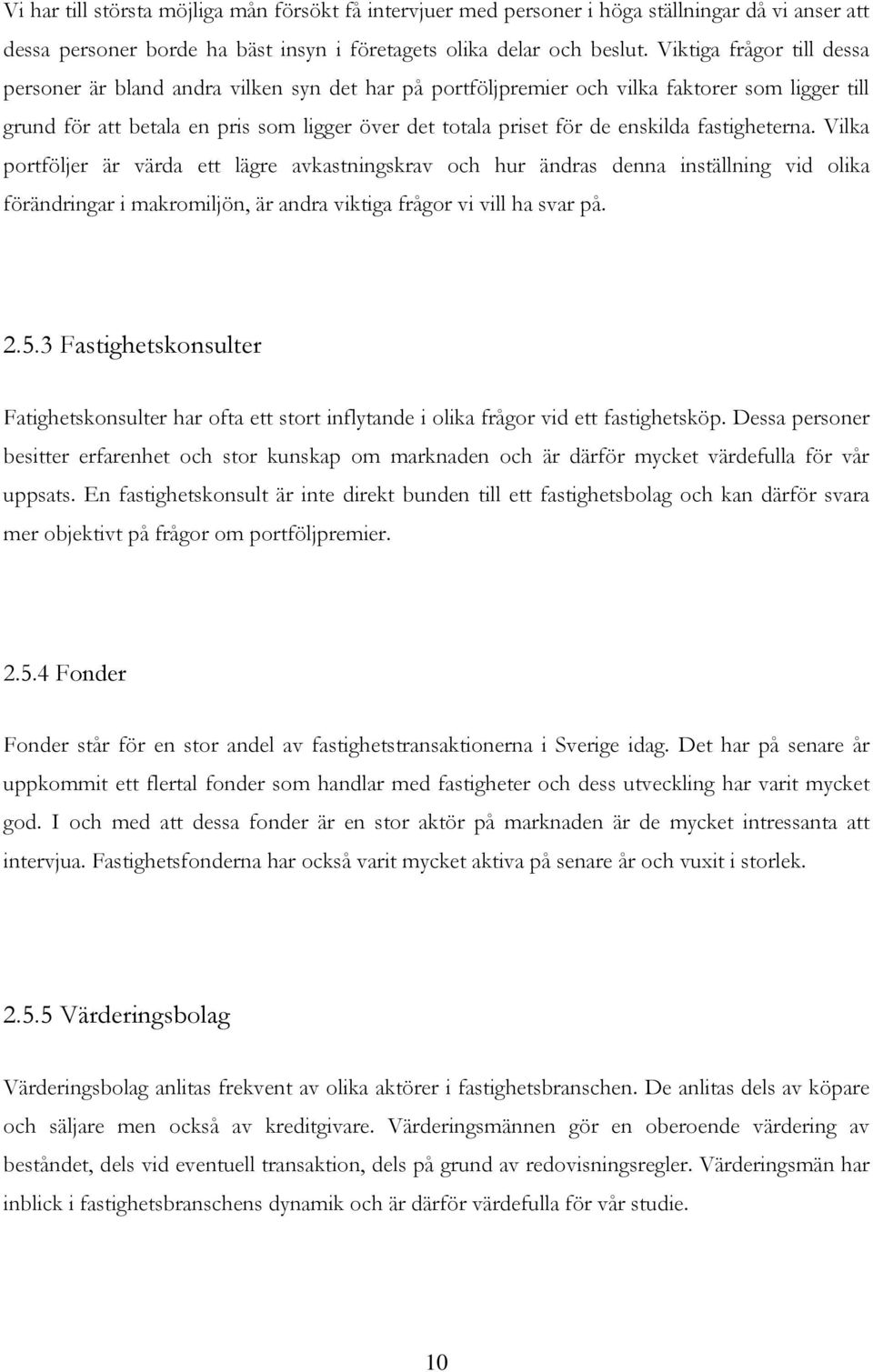 Vi har till största möjliga mån försökt få intervjuer med personer i höga ställningar då vi anser att dessa personer borde ha bäst insyn i företagets olika delar och beslut. Viktiga frågor till dessa personer är bland andra vilken syn det har på portföljpremier och vilka faktorer som ligger till grund för att betala en pris som ligger över det totala priset för de enskilda fastigheterna. Vilka portföljer är värda ett lägre avkastningskrav och hur ändras denna inställning vid olika förändringar i makromiljön, är andra viktiga frågor vi vill ha svar på.

2.5.3 Fastighetskonsulter

Fatighetskonsulter har ofta ett stort inflytande i olika frågor vid ett fastighetsköp. Dessa personer besitter erfarenhet och stor kunskap om marknaden och är därför mycket värdefulla för vår uppsats. En fastighetskonsult är inte direkt bunden till ett fastighetsbolag och kan därför svara mer objektivt på frågor om portföljpremier.

2.5.4 Fonder

Fonder står för en stor andel av fastighetstransaktionerna i Sverige idag. Det har på senare år uppkommit ett flertal fonder som handlar med fastigheter och dess utveckling har varit mycket god. I och med att dessa fonder är en stor aktör på marknaden är de mycket intressanta att intervjua. Fastighetsfonderna har också varit mycket aktiva på senare år och vuxit i storlek.

2.5.5 Värderingsbolag

Värderingsbolag anlitas frekvent av olika aktörer i fastighetsbranschen. De anlitas dels av köpare och säljare men också av kreditgivare. Värderingsmännen gör en oberoende värdering av beståndet, dels vid eventuell transaktion, dels på grund av redovisningsregler. Värderingsmän har inblick i fastighetsbranschens dynamik och är därför värdefulla för vår studie.

10